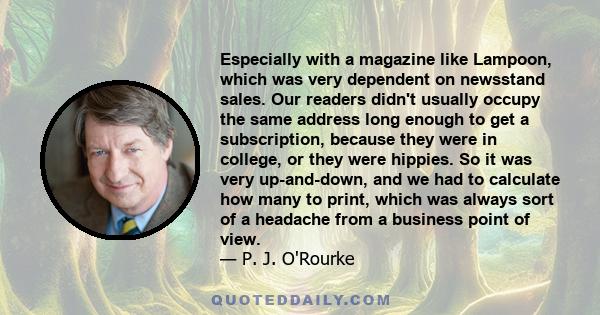 Especially with a magazine like Lampoon, which was very dependent on newsstand sales. Our readers didn't usually occupy the same address long enough to get a subscription, because they were in college, or they were hippies. So it was very up-and-down, and we had to calculate how many to print, which was always sort of a headache from a business point of view.
— P. J. O'Rourke

QUOTEDDAILY.COM